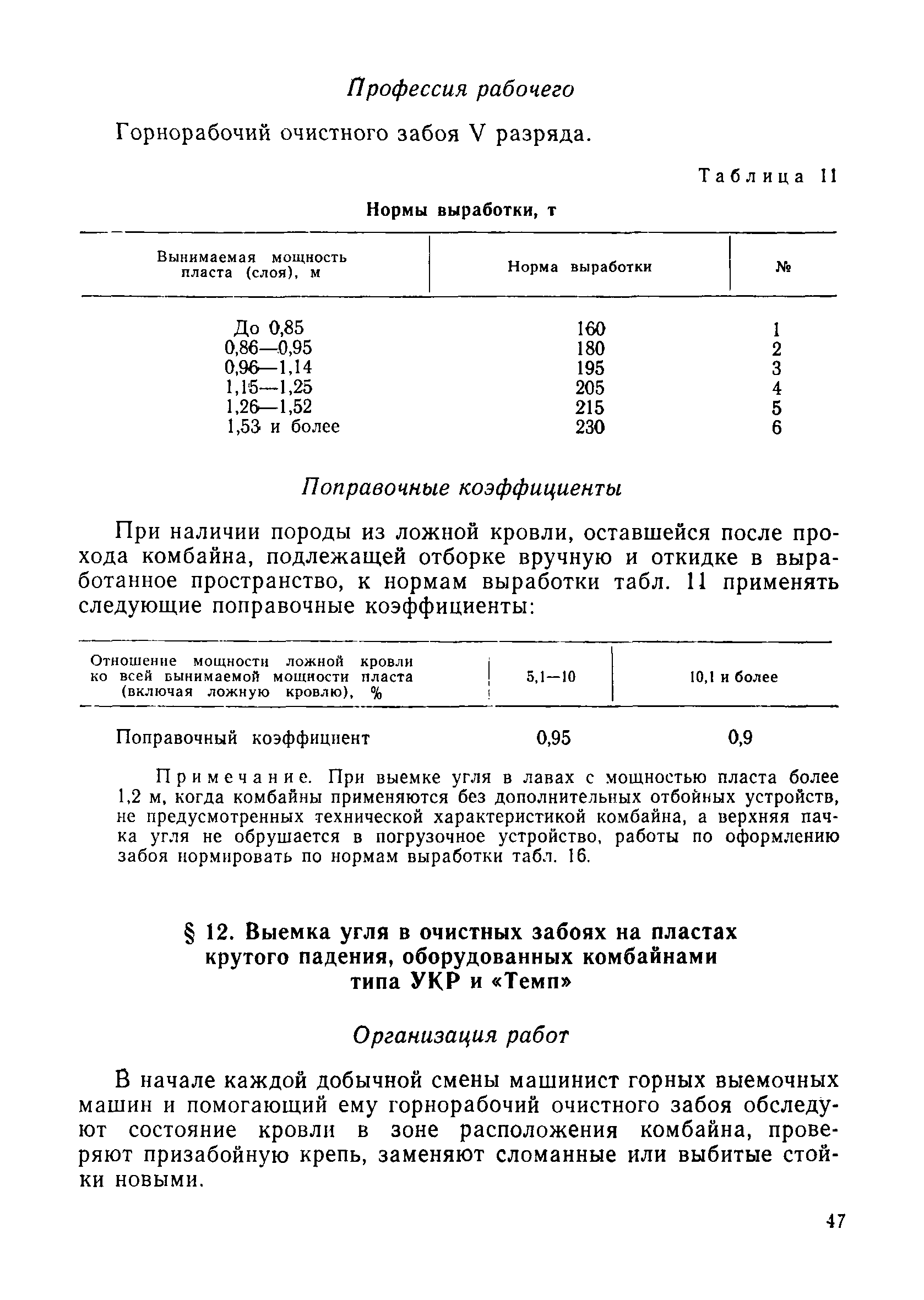 Профессия рабочего

Горнорабочий очистного забоя V разряда.

Таблица 11

Нормы выработки, т

| Вынимаемая мощность пласта (слоя), м | Норма выработки | № |
|---|---|---|
| До 0,85 | 160 | 1 |
| 0,86—0,95 | 180 | 2 |
| 0,96—1,14 | 195 | 3 |
| 1,15—1,25 | 205 | 4 |
| 1,26—1,52 | 215 | 5 |
| 1,53 и более | 230 | 6 |

Поправочные коэффициенты

При наличии породы из ложной кровли, оставшейся после прохода комбайна, подлежащей отборке вручную и откидке в выработанное пространство, к нормам выработки табл. 11 применять следующие поправочные коэффициенты:

| Отношение мощности ложной кровли ко всей вынимаемой мощности пласта (включая ложную кровлю), % | 5,1—10 | 10,1 и более |
|---|---|---|
| Поправочный коэффициент | 0,95 | 0,9 |

Примечание. При выемке угля в лавах с мощностью пласта более 1,2 м, когда комбайны применяются без дополнительных отбойных устройств, не предусмотренных технической характеристикой комбайна, а верхняя пачка угля не обрушается в погрузочное устройство, работы по оформлению забоя нормировать по нормам выработки табл. 16.

§ 12. Выемка угля в очистных забоях на пластах крутого падения, оборудованных комбайнами типа УКР и «Темп»

Организация работ

В начале каждой добычной смены машинист горных выемочных машин и помогающий ему горнорабочий очистного забоя обследуют состояние кровли в зоне расположения комбайна, проверяют призабойную крепь, заменяют сломанные или выбитые стойки новыми.

47